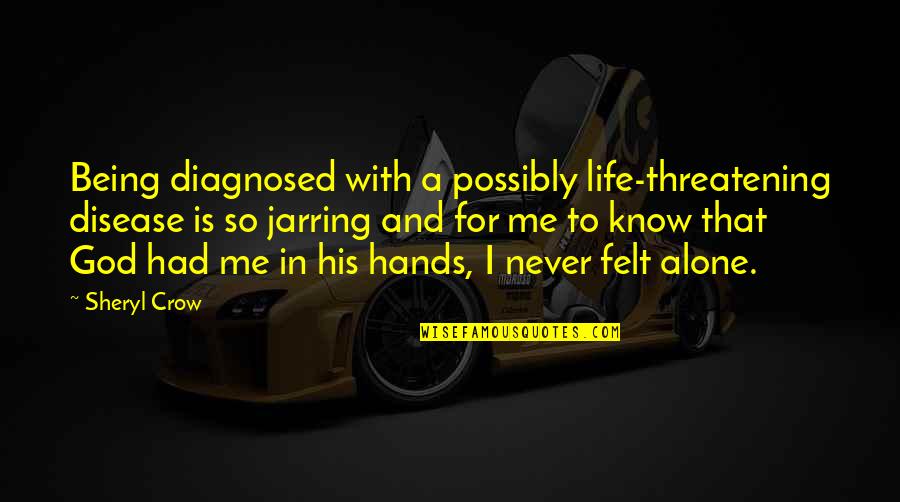 Being diagnosed with a possibly life-threatening disease is so jarring and for me to know that God had me in his hands, I never felt alone.

~ Sheryl Crow

WISEFAMOUSQUOTES.COM